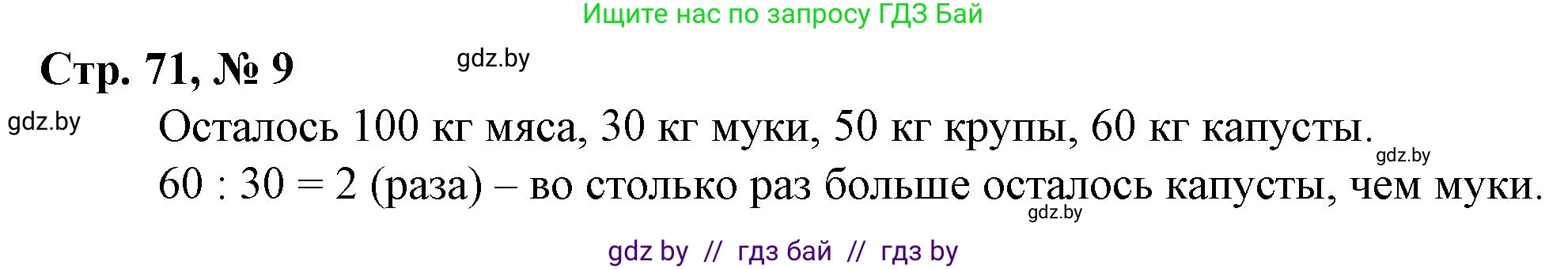 Ищите нас по запросу ГДЗ Бай

Стр. 71, № 9

gdz.by

gdz.by

Осталось 100 кг мяса, 30 кг муки, 50 кг крупы, 60 кг капусты.

gdz.by

$60 : 30 = 2$ (раза) – во столько раз больше осталось капусты, чем муки.

gdz.by

gdz by // гдз бай // гдз by